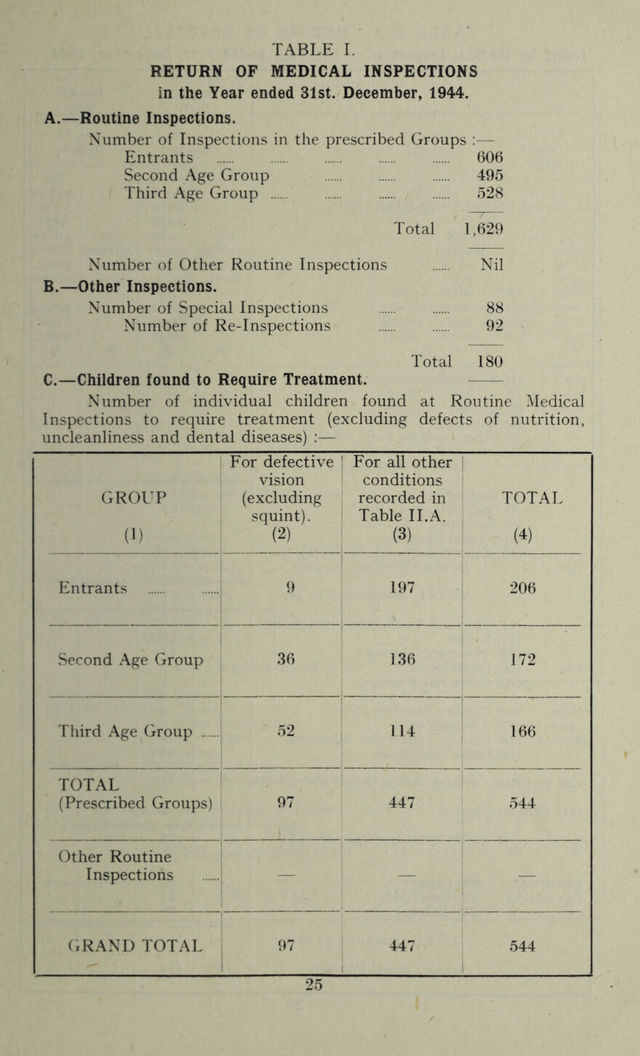 TABLE I.
RETURN OF MEDICAL INSPECTIONS
in the Year ended 31st. December, 1944.

A.—Routine Inspections.

Number of Inspections in the prescribed Groups :—
Entrants ...... ...... ...... ...... ...... 606
Second Age Group ...... ...... ...... 495
Third Age Group ...... ...... ...... ...... 528

Total 1,629

Number of Other Routine Inspections ...... Nil

B.—Other Inspections.

Number of Special Inspections ...... ...... 88
Number of Re-Inspections ...... ...... 92

Total 180

C.—Children found to Require Treatment.

Number of individual children found at Routine Medical Inspections to require treatment (excluding defects of nutrition, uncleanliness and dental diseases) :—

| GROUP (1) | For defective vision (excluding squint). (2) | For all other conditions recorded in Table II.A. (3) | TOTAL (4) |
|---|---|---|---|
| Entrants ...... ...... | 9 | 197 | 206 |
| Second Age Group | 36 | 136 | 172 |
| Third Age Group ...... | 52 | 114 | 166 |
| TOTAL (Prescribed Groups) | 97 | 447 | 544 |
| Other Routine Inspections ...... | — | — | — |
| GRAND TOTAL | 97 | 447 | 544 |

25